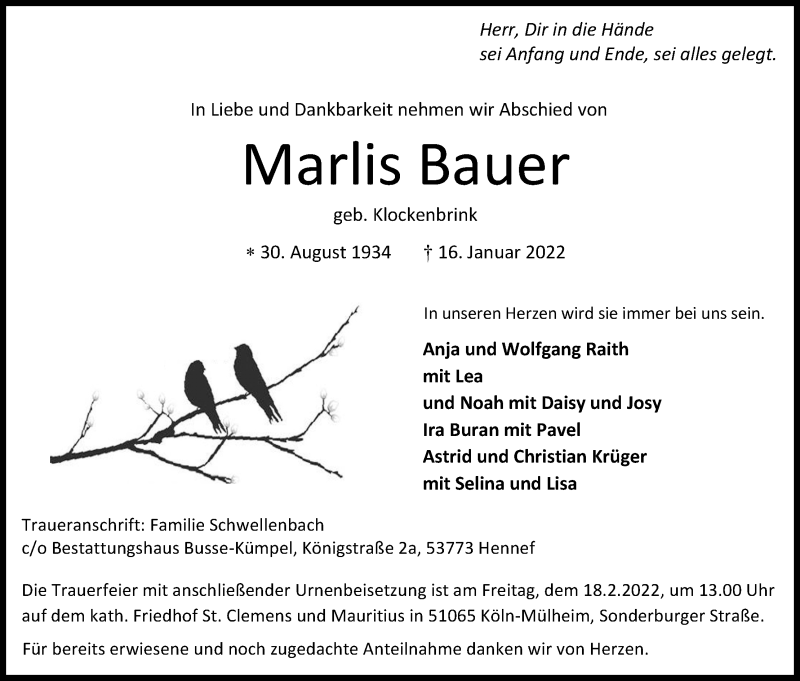 Herr, Dir in die Hände
sei Anfang und Ende, sei alles gelegt.

In Liebe und Dankbarkeit nehmen wir Abschied von

Marlis Bauer

geb. Klockenbrink

* 30. August 1934 † 16. Januar 2022

In unseren Herzen wird sie immer bei uns sein.

Anja und Wolfgang Raith
mit Lea
und Noah mit Daisy und Josy
Ira Buran mit Pavel
Astrid und Christian Krüger
mit Selina und Lisa

Traueranschrift: Familie Schwellenbach
c/o Bestattungshaus Busse-Kümpel, Königstraße 2a, 53773 Hennef

Die Trauerfeier mit anschließender Urnenbeisetzung ist am Freitag, dem 18.2.2022, um 13.00 Uhr auf dem kath. Friedhof St. Clemens und Mauritius in 51065 Köln-Mülheim, Sonderburger Straße.

Für bereits erwiesene und noch zugedachte Anteilnahme danken wir von Herzen.